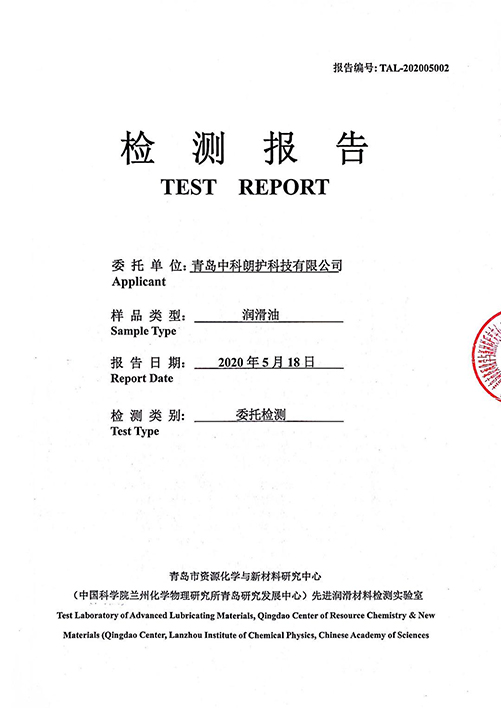 报告编号: TAL-202005002

检 测 报 告
TEST REPORT

委 托 单 位: 青岛中科朗护科技有限公司
Applicant

样 品 类 型: 润滑油
Sample Type

报 告 日 期: 2020 年 5 月 18 日
Report Date

检 测 类 别: 委托检测
Test Type

青岛市资源化学与新材料研究中心
（中国科学院兰州化学物理研究所青岛研究发展中心）先进润滑材料检测实验室
Test Laboratory of Advanced Lubricating Materials, Qingdao Center of Resource Chemistry & New Materials (Qingdao Center, Lanzhou Institute of Chemical Physics, Chinese Academy of Sciences